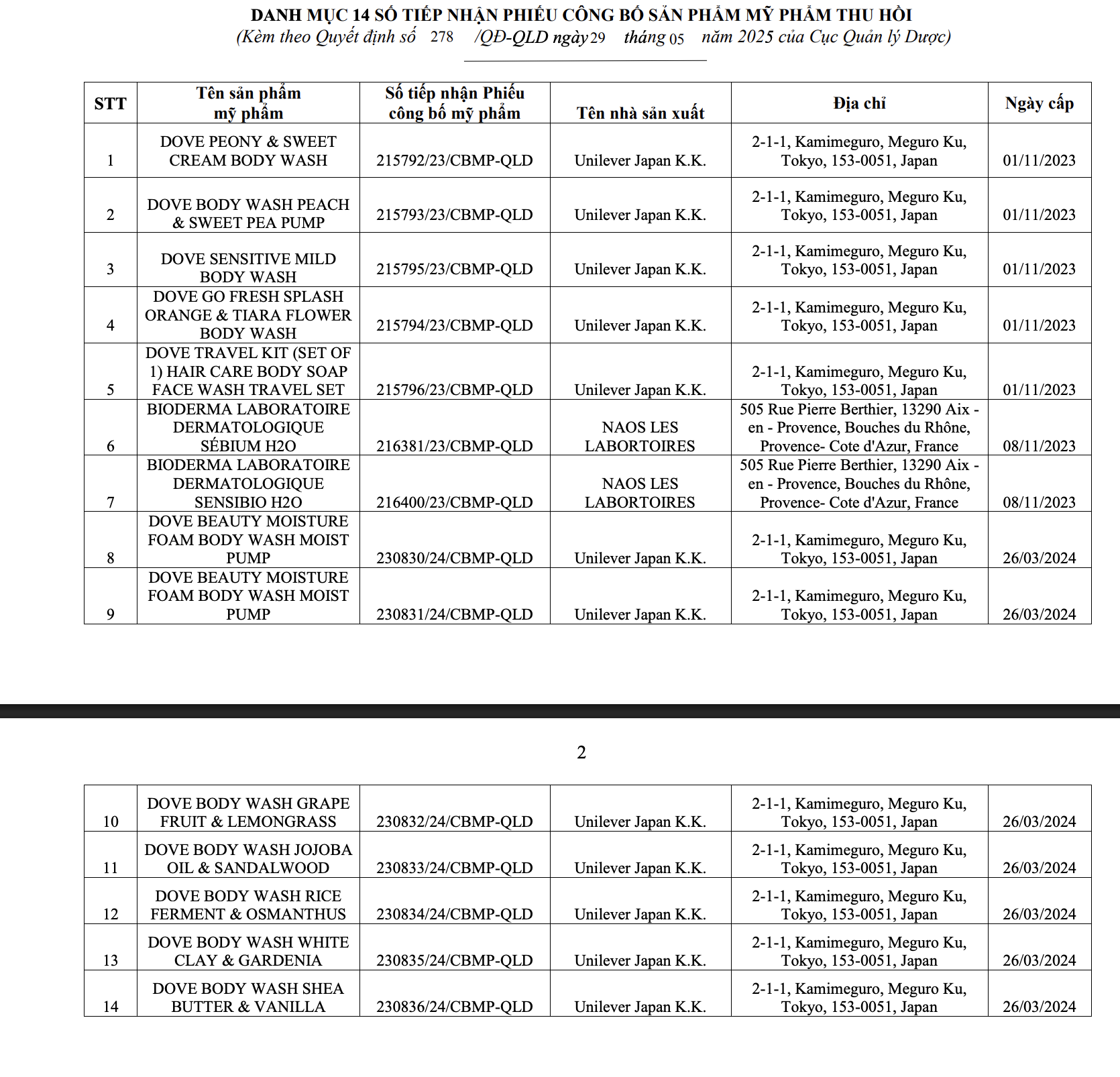 DANH MỤC 14 SỐ TIẾP NHẬN PHIẾU CÔNG BỐ SẢN PHẨM MỸ PHẨM THU HỒI
(Kèm theo Quyết định số 278 /QĐ-QLD ngày 29 tháng 05 năm 2025 của Cục Quản lý Dược)

| STT | Tên sản phẩm mỹ phẩm | Số tiếp nhận Phiếu công bố mỹ phẩm | Tên nhà sản xuất | Địa chỉ | Ngày cấp |
|---|---|---|---|---|---|
| 1 | DOVE PEONY & SWEET CREAM BODY WASH | 215792/23/CBMP-QLD | Unilever Japan K.K. | 2-1-1, Kamimeguro, Meguro Ku, Tokyo, 153-0051, Japan | 01/11/2023 |
| 2 | DOVE BODY WASH PEACH & SWEET PEA PUMP | 215793/23/CBMP-QLD | Unilever Japan K.K. | 2-1-1, Kamimeguro, Meguro Ku, Tokyo, 153-0051, Japan | 01/11/2023 |
| 3 | DOVE SENSITIVE MILD BODY WASH | 215795/23/CBMP-QLD | Unilever Japan K.K. | 2-1-1, Kamimeguro, Meguro Ku, Tokyo, 153-0051, Japan | 01/11/2023 |
| 4 | DOVE GO FRESH SPLASH ORANGE & TIARA FLOWER BODY WASH | 215794/23/CBMP-QLD | Unilever Japan K.K. | 2-1-1, Kamimeguro, Meguro Ku, Tokyo, 153-0051, Japan | 01/11/2023 |
| 5 | DOVE TRAVEL KIT (SET OF 1) HAIR CARE BODY SOAP FACE WASH TRAVEL SET | 215796/23/CBMP-QLD | Unilever Japan K.K. | 2-1-1, Kamimeguro, Meguro Ku, Tokyo, 153-0051, Japan | 01/11/2023 |
| 6 | BIODERMA LABORATOIRE DERMATOLOGIQUE SÉBIUM H2O | 216381/23/CBMP-QLD | NAOS LES LABORTOIRES | 505 Rue Pierre Berthier, 13290 Aix - en - Provence, Bouches du Rhône, Provence- Cote d'Azur, France | 08/11/2023 |
| 7 | BIODERMA LABORATOIRE DERMATOLOGIQUE SENSIBIO H2O | 216400/23/CBMP-QLD | NAOS LES LABORTOIRES | 505 Rue Pierre Berthier, 13290 Aix - en - Provence, Bouches du Rhône, Provence- Cote d'Azur, France | 08/11/2023 |
| 8 | DOVE BEAUTY MOISTURE FOAM BODY WASH MOIST PUMP | 230830/24/CBMP-QLD | Unilever Japan K.K. | 2-1-1, Kamimeguro, Meguro Ku, Tokyo, 153-0051, Japan | 26/03/2024 |
| 9 | DOVE BEAUTY MOISTURE FOAM BODY WASH MOIST PUMP | 230831/24/CBMP-QLD | Unilever Japan K.K. | 2-1-1, Kamimeguro, Meguro Ku, Tokyo, 153-0051, Japan | 26/03/2024 |

2

| 10 | DOVE BODY WASH GRAPE FRUIT & LEMONGRASS | 230832/24/CBMP-QLD | Unilever Japan K.K. | 2-1-1, Kamimeguro, Meguro Ku, Tokyo, 153-0051, Japan | 26/03/2024 |
|---|---|---|---|---|---|
| 11 | DOVE BODY WASH JOJOBA OIL & SANDALWOOD | 230833/24/CBMP-QLD | Unilever Japan K.K. | 2-1-1, Kamimeguro, Meguro Ku, Tokyo, 153-0051, Japan | 26/03/2024 |
| 12 | DOVE BODY WASH RICE FERMENT & OSMANTHUS | 230834/24/CBMP-QLD | Unilever Japan K.K. | 2-1-1, Kamimeguro, Meguro Ku, Tokyo, 153-0051, Japan | 26/03/2024 |
| 13 | DOVE BODY WASH WHITE CLAY & GARDENIA | 230835/24/CBMP-QLD | Unilever Japan K.K. | 2-1-1, Kamimeguro, Meguro Ku, Tokyo, 153-0051, Japan | 26/03/2024 |
| 14 | DOVE BODY WASH SHEA BUTTER & VANILLA | 230836/24/CBMP-QLD | Unilever Japan K.K. | 2-1-1, Kamimeguro, Meguro Ku, Tokyo, 153-0051, Japan | 26/03/2024 |